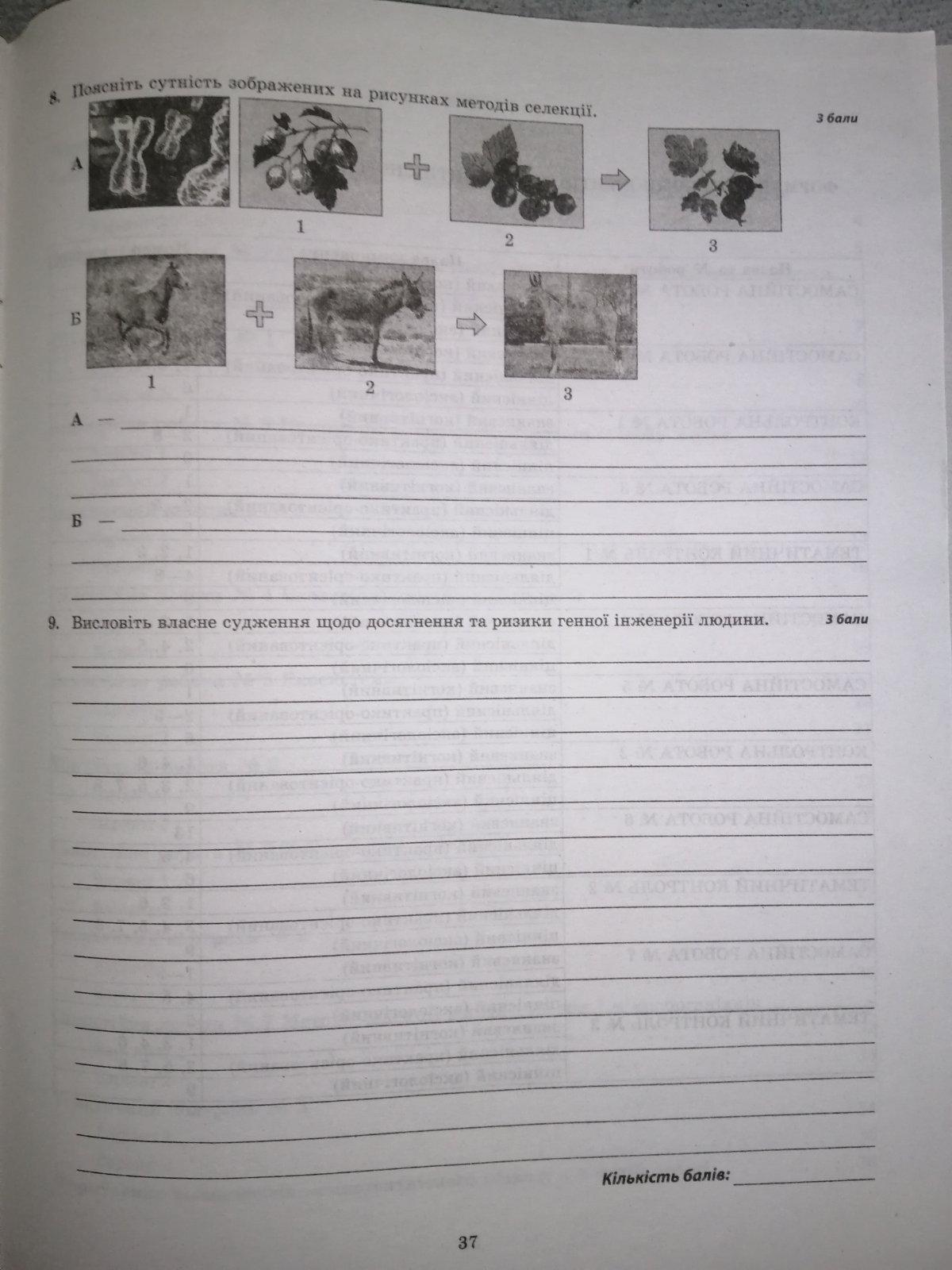 8. Поясніть сутність зображених на рисунках методів селекції.

3 бали

А

1

2

3

Б

1

2

3

А —

Б —

9. Висловіть власне судження щодо досягнення та ризики генної інженерії людини.

3 бали

Кількість балів:

37